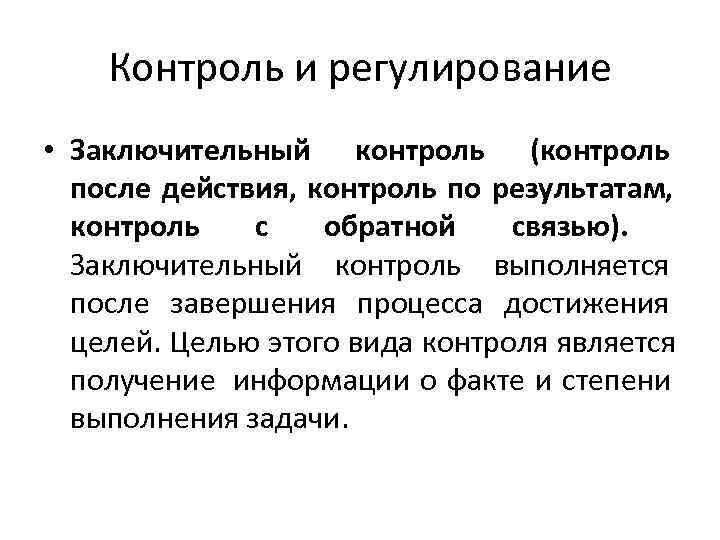 Контроль и регулирование

• Заключительный контроль (контроль после действия, контроль по результатам, контроль с обратной связью). Заключительный контроль выполняется после завершения процесса достижения целей. Целью этого вида контроля является получение информации о факте и степени выполнения задачи.